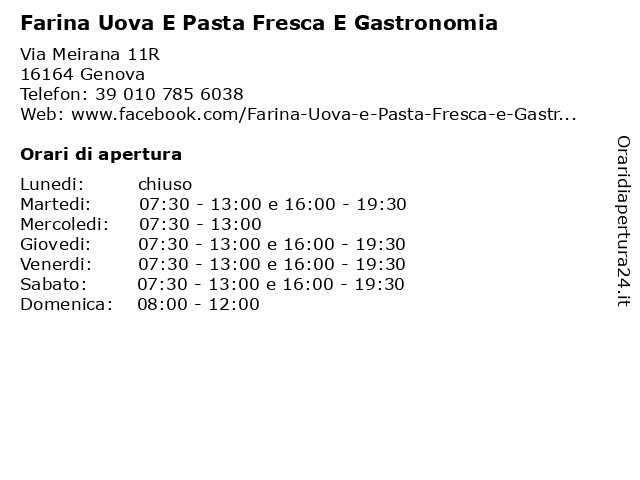 Farina Uova E Pasta Fresca E Gastronomia

Via Meirana 11R
16164 Genova
Telefon: 39 010 785 6038
Web: www.facebook.com/Farina-Uova-e-Pasta-Fresca-e-Gastr...

Orari di apertura

| | |
|---|---|
| Lunedi: | chiuso |
| Martedi: | 07:30 - 13:00 e 16:00 - 19:30 |
| Mercoledi: | 07:30 - 13:00 |
| Giovedi: | 07:30 - 13:00 e 16:00 - 19:30 |
| Venerdi: | 07:30 - 13:00 e 16:00 - 19:30 |
| Sabato: | 07:30 - 13:00 e 16:00 - 19:30 |
| Domenica: | 08:00 - 12:00 |

Oraridiapertura24.it